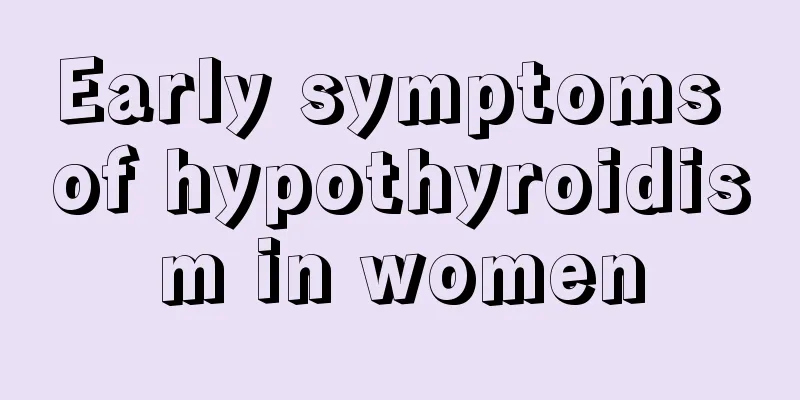 Early symptoms of hypothyroidism in women